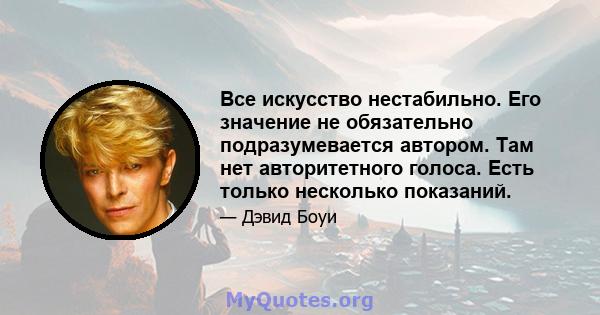 Все искусство нестабильно. Его значение не обязательно подразумевается автором. Там нет авторитетного голоса. Есть только несколько показаний.

— Дэвид Боуи

MyQuotes.org